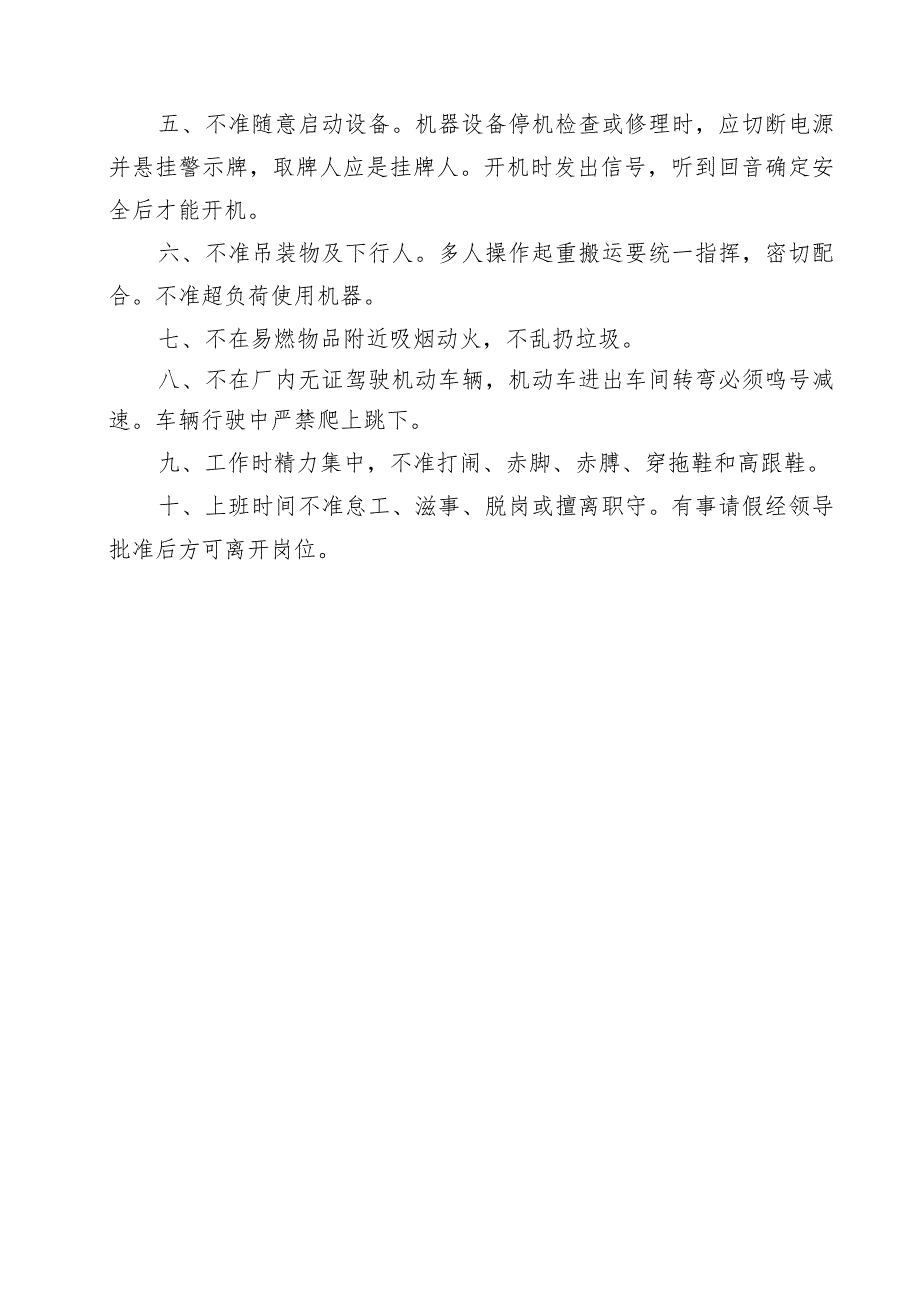 五、不准随意启动设备。机器设备停机检查或修理时，应切断电源并悬挂警示牌，取牌人应是挂牌人。开机时发出信号，听到回音确定安全后才能开机。

六、不准吊装物及下行人。多人操作起重搬运要统一指挥，密切配合。不准超负荷使用机器。

七、不在易燃物品附近吸烟动火，不乱扔垃圾。

八、不在厂内无证驾驶机动车辆，机动车进出车间转弯必须鸣号减速。车辆行驶中严禁爬上跳下。

九、工作时精力集中，不准打闹、赤脚、赤膊、穿拖鞋和高跟鞋。

十、上班时间不准怠工、滋事、脱岗或擅离职守。有事请假经领导批准后方可离开岗位。